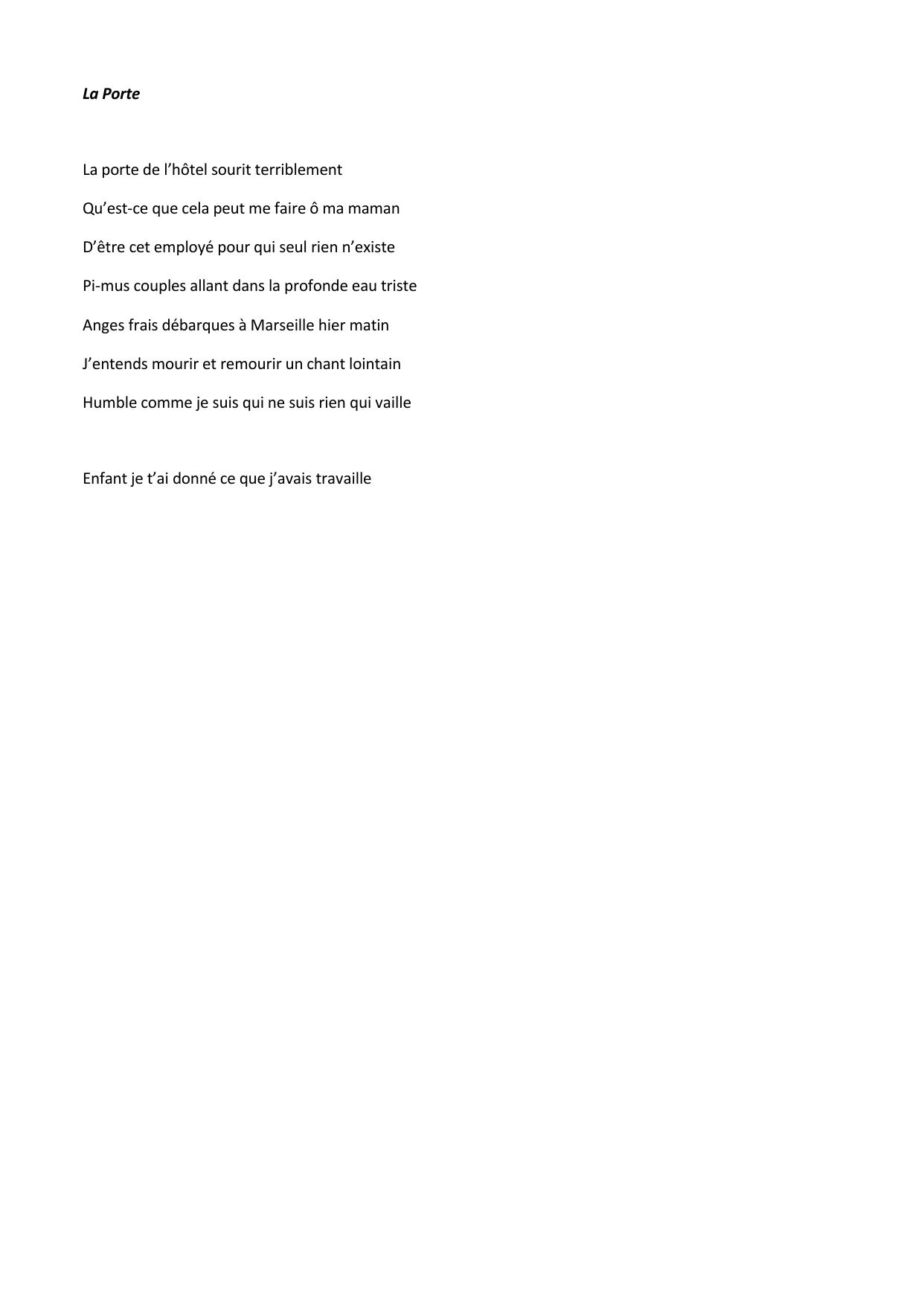 La Porte

La porte de l'hôtel sourit terriblement

Qu'est-ce que cela peut me faire ô ma maman

D'être cet employé pour qui seul rien n'existe

Pi-mus couples allant dans la profonde eau triste

Anges frais débarques à Marseille hier matin

J'entends mourir et remourir un chant lointain

Humble comme je suis qui ne suis rien qui vaille

Enfant je t'ai donné ce que j'avais travaille